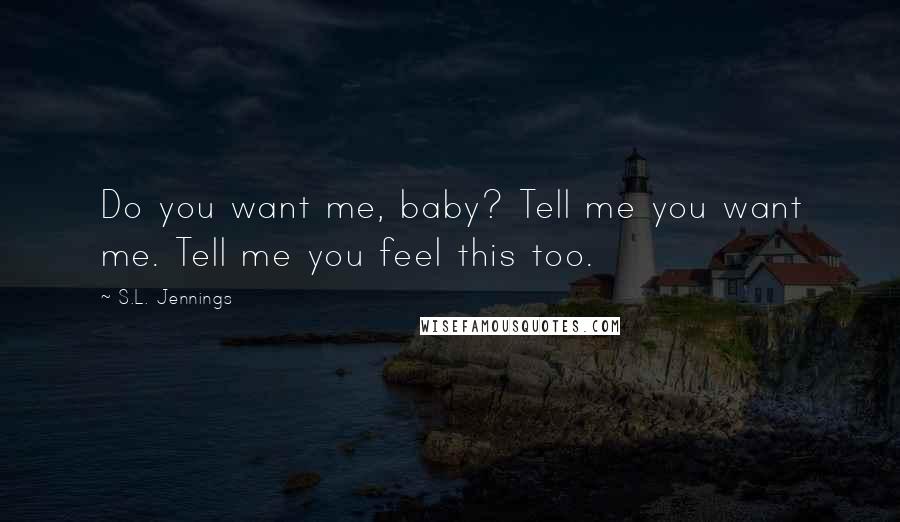 Do you want me, baby? Tell me you want me. Tell me you feel this too.

~ S.L. Jennings

WISEFAMOUSQUOTES.COM